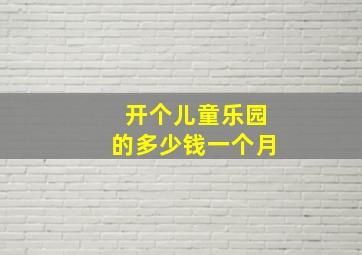 开个儿童乐园
的多少钱一个月